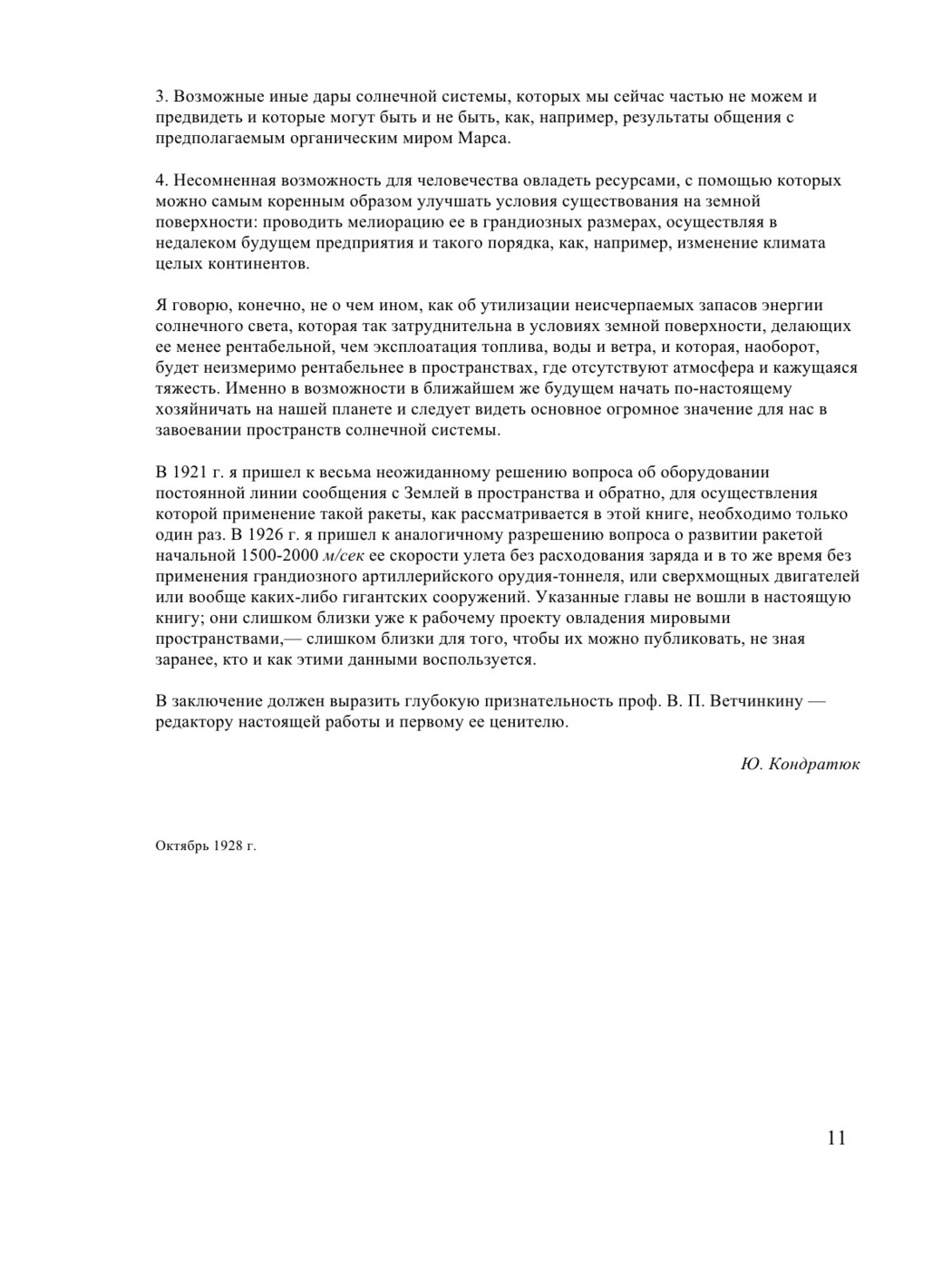 3. Возможные иные дары солнечной системы, которых мы сейчас частью не можем и предвидеть и которые могут быть и не быть, как, например, результаты общения с предполагаемым органическим миром Марса.

4. Несомненная возможность для человечества овладеть ресурсами, с помощью которых можно самым коренным образом улучшать условия существования на земной поверхности: проводить мелиорацию ее в грандиозных размерах, осуществляя в недалеком будущем предприятия и такого порядка, как, например, изменение климата целых континентов.

Я говорю, конечно, не о чем ином, как об утилизации неисчерпаемых запасов энергии солнечного света, которая так затруднительна в условиях земной поверхности, делающих ее менее рентабельной, чем эксплоатация топлива, воды и ветра, и которая, наоборот, будет неизмеримо рентабельнее в пространствах, где отсутствуют атмосфера и кажущаяся тяжесть. Именно в возможности в ближайшем же будущем начать по-настоящему хозяйничать на нашей планете и следует видеть основное огромное значение для нас в завоевании пространств солнечной системы.

В 1921 г. я пришел к весьма неожиданному решению вопроса об оборудовании постоянной линии сообщения с Землей в пространства и обратно, для осуществления которой применение такой ракеты, как рассматривается в этой книге, необходимо только один раз. В 1926 г. я пришел к аналогичному разрешению вопроса о развитии ракетой начальной 1500-2000 м/сек ее скорости улета без расходования заряда и в то же время без применения грандиозного артиллерийского орудия-тоннеля, или сверхмощных двигателей или вообще каких-либо гигантских сооружений. Указанные главы не вошли в настоящую книгу; они слишком близки уже к рабочему проекту овладения мировыми пространствами,— слишком близки для того, чтобы их можно публиковать, не зная заранее, кто и как этими данными воспользуется.

В заключение должен выразить глубокую признательность проф. В. П. Ветчинкину — редактору настоящей работы и первому ее ценителю.

Ю. Кондратюк

Октябрь 1928 г.

11